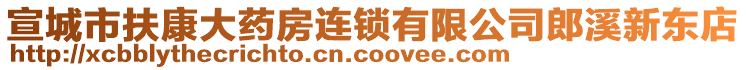 宣城市扶康大药房连锁有限公司郎溪新东店
http://xcbblythecrichto.cn.coovee.com